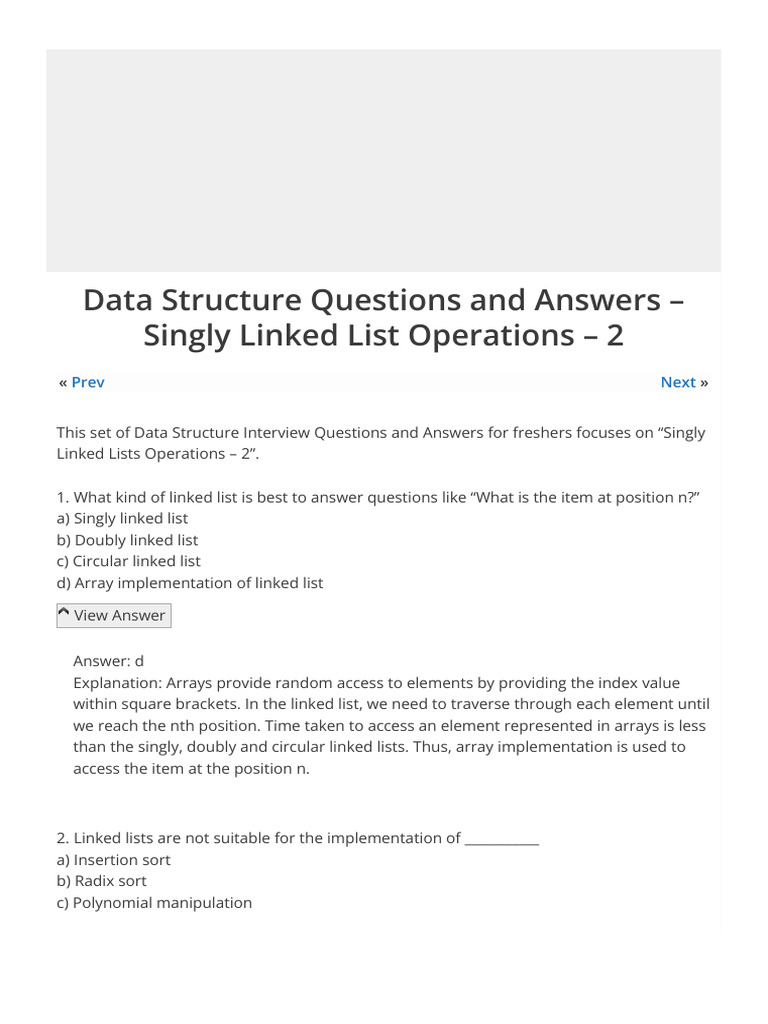 Data Structure Questions and Answers – Singly Linked List Operations – 2

« Prev

Next »

This set of Data Structure Interview Questions and Answers for freshers focuses on “Singly Linked Lists Operations – 2”.

1. What kind of linked list is best to answer questions like “What is the item at position n?”
a) Singly linked list
b) Doubly linked list
c) Circular linked list
d) Array implementation of linked list

View Answer

Answer: d
Explanation: Arrays provide random access to elements by providing the index value within square brackets. In the linked list, we need to traverse through each element until we reach the nth position. Time taken to access an element represented in arrays is less than the singly, doubly and circular linked lists. Thus, array implementation is used to access the item at the position n.

2. Linked lists are not suitable for the implementation of ___________
a) Insertion sort
b) Radix sort
c) Polynomial manipulation